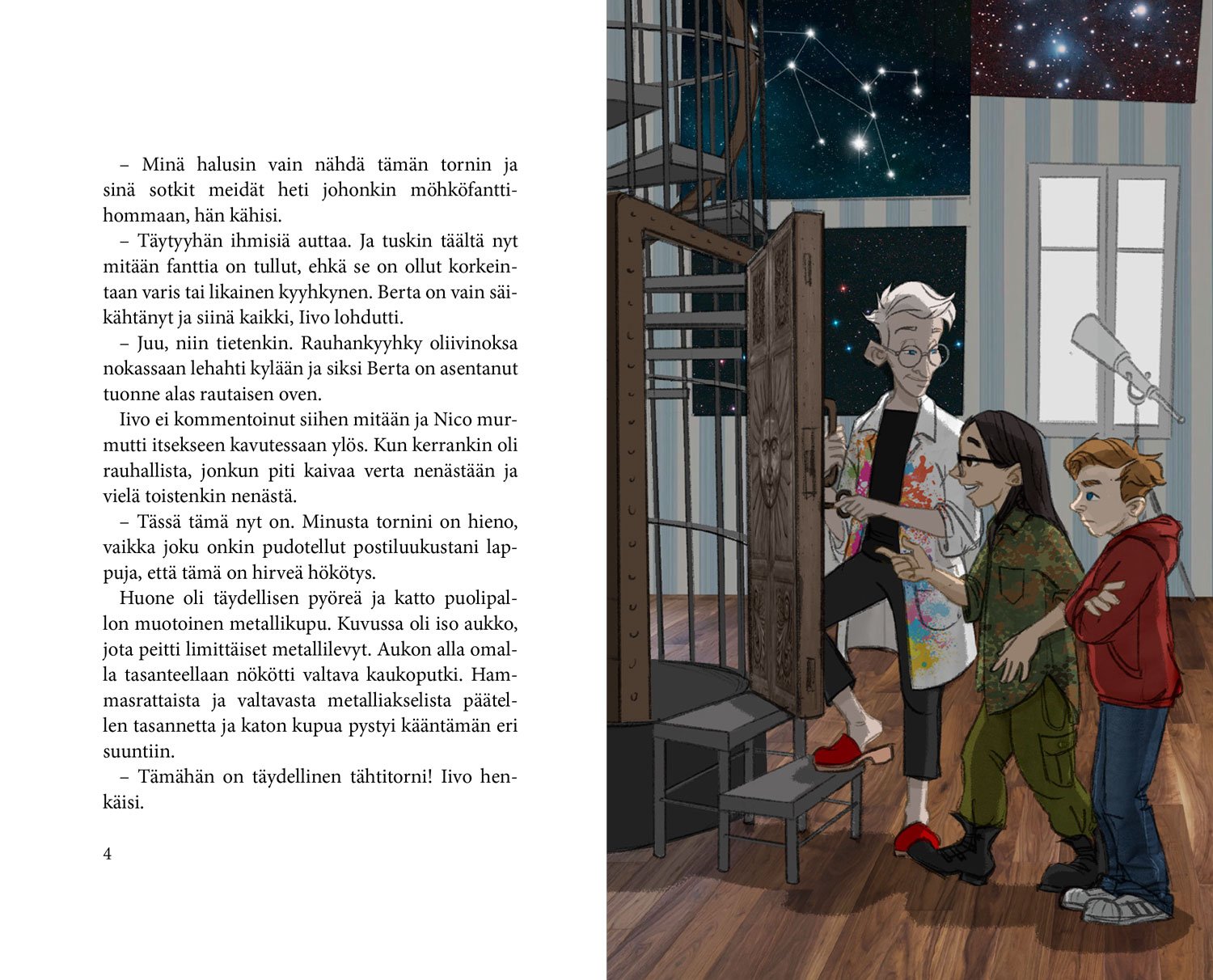 – Minä halusin vain nähdä tämän tornin ja sinä sotkit meidät heti johonkin möhköfanttihommaan, hän kähisi.

– Täytyyhän ihmisiä auttaa. Ja tuskin täältä nyt mitään fanttia on tullut, ehkä se on ollut korkeintaan varis tai likainen kyyhkynen. Berta on vain säikähtänyt ja siinä kaikki, Iivo lohdutti.

– Juu, niin tietenkin. Rauhankyyhky oliivinoksa nokassaan lehahti kylään ja siksi Berta on asentanut tuonne alas rautaisen oven.

Iivo ei kommentoinut siihen mitään ja Nico murmutti itsekseen kavutessaan ylös. Kun kerrankin oli rauhallista, jonkun piti kaivaa verta nenästään ja vielä toistenkin nenästä.

– Tässä tämä nyt on. Minusta tornini on hieno, vaikka joku onkin pudotellut postiluukustani lappuja, että tämä on hirveä hökötys.

Huone oli täydellisen pyöreä ja katto puolipallon muotoinen metallikupu. Kuvussa oli iso aukko, jota peitti limittäiset metallilevyt. Aukon alla omalla tasanteellaan nökötti valtava kaukoputki. Hammasrattaista ja valtavasta metalliakselista päätellen tasannetta ja katon kupua pystyi kääntämän eri suuntiin.

– Tämähän on täydellinen tähtitorni! Iivo henkäisi.

4